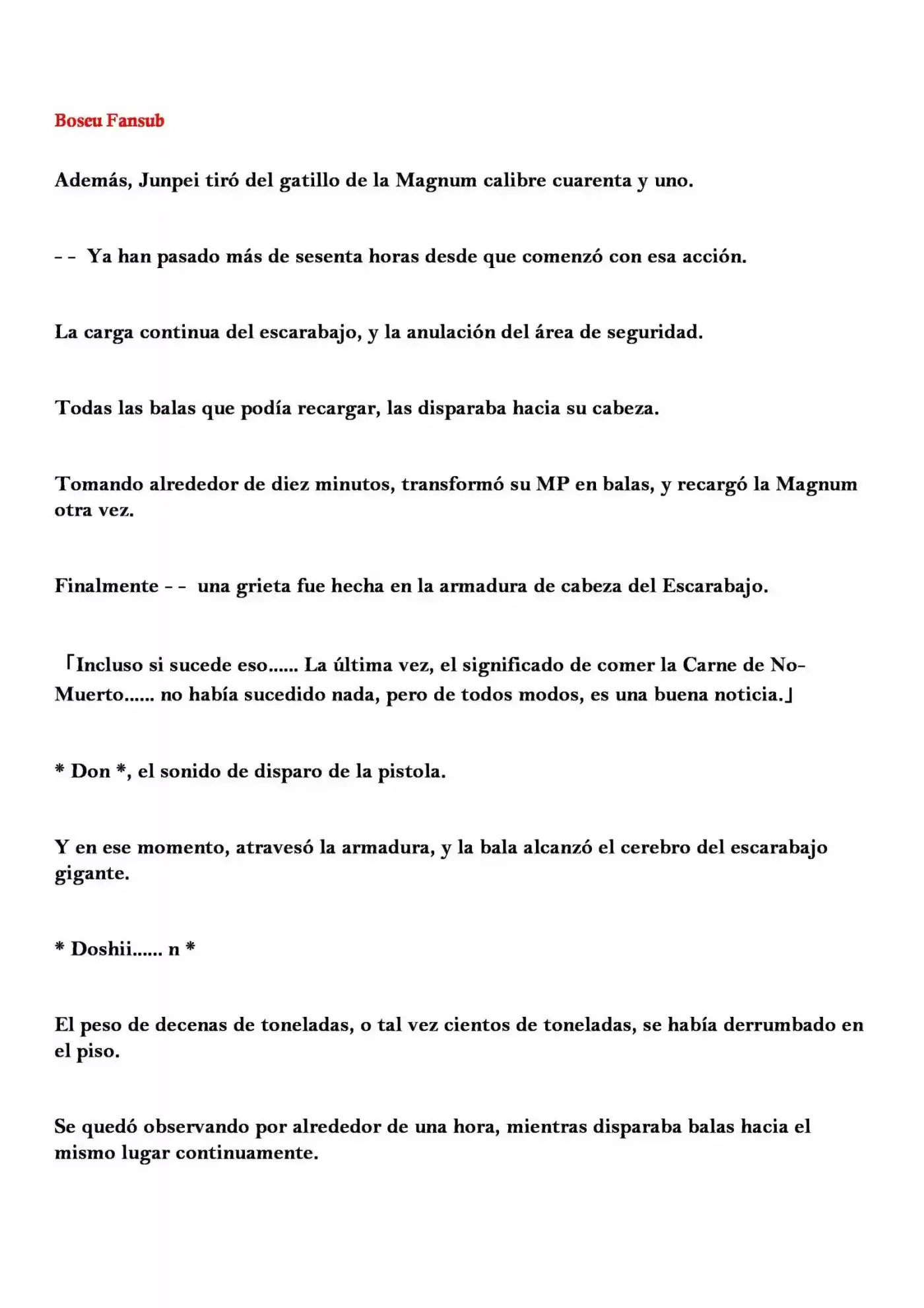 Boseu Fansub

Además, Junpei tiró del gatillo de la Magnum calibre cuarenta y uno.

- - Ya han pasado más de sesenta horas desde que comenzó con esa acción.

La carga continua del escarabajo, y la anulación del área de seguridad.

Todas las balas que podía recargar, las disparaba hacia su cabeza.

Tomando alrededor de diez minutos, transformó su MP en balas, y recargó la Magnum otra vez.

Finalmente - - una grieta fue hecha en la armadura de cabeza del Escarabajo.

「Incluso si sucede eso...... La última vez, el significado de comer la Carne de No-Muerto...... no había sucedido nada, pero de todos modos, es una buena noticia.」

* Don *, el sonido de disparo de la pistola.

Y en ese momento, atravesó la armadura, y la bala alcanzó el cerebro del escarabajo gigante.

* Doshii...... n *

El peso de decenas de toneladas, o tal vez cientos de toneladas, se había derrumbado en el piso.

Se quedó observando por alrededor de una hora, mientras disparaba balas hacia el mismo lugar continuamente.